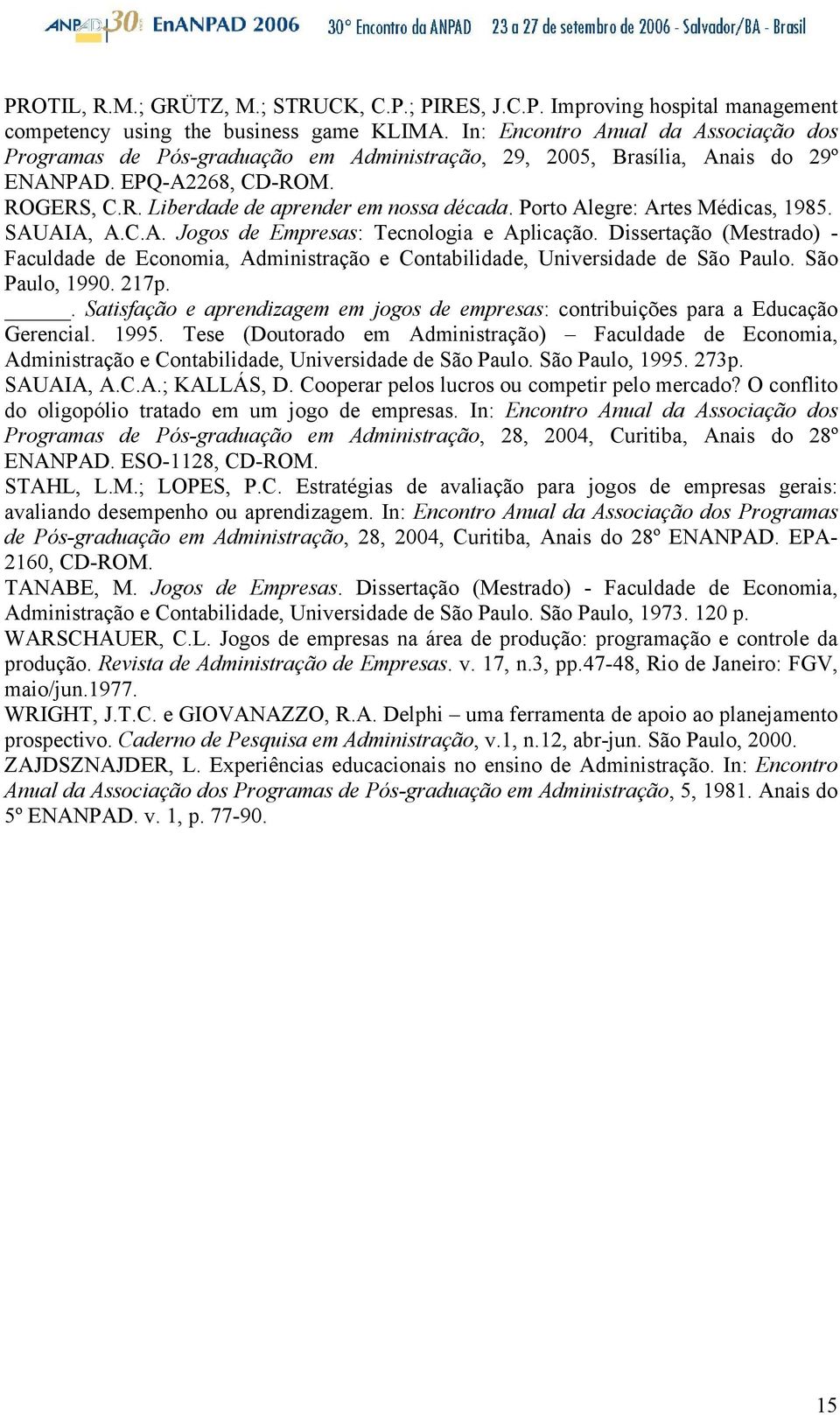 ANPAD 30 anos EnANPAD 2006 30º Encontro da ANPAD 23 a 27 de setembro de 2006 - Salvador/BA - Brasil

PROTIL, R.M.; GRÜTZ, M.; STRUCK, C.P.; PIRES, J.C.P. Improving hospital management competency using the business game KLIMA. In: Encontro Anual da Associação dos Programas de Pós-graduação em Administração, 29, 2005, Brasília, Anais do 29º ENANPAD. EPQ-A2268, CD-ROM.

ROGERS, C.R. Liberdade de aprender em nossa década. Porto Alegre: Artes Médicas, 1985.

SAUAIA, A.C.A. Jogos de Empresas: Tecnologia e Aplicação. Dissertação (Mestrado) - Faculdade de Economia, Administração e Contabilidade, Universidade de São Paulo. São Paulo, 1990. 217p.

_____. Satisfação e aprendizagem em jogos de empresas: contribuições para a Educação Gerencial. 1995. Tese (Doutorado em Administração) – Faculdade de Economia, Administração e Contabilidade, Universidade de São Paulo. São Paulo, 1995. 273p.

SAUAIA, A.C.A.; KALLÁS, D. Cooperar pelos lucros ou competir pelo mercado? O conflito do oligopólio tratado em um jogo de empresas. In: Encontro Anual da Associação dos Programas de Pós-graduação em Administração, 28, 2004, Curitiba, Anais do 28º ENANPAD. ESO-1128, CD-ROM.

STAHL, L.M.; LOPES, P.C. Estratégias de avaliação para jogos de empresas gerais: avaliando desempenho ou aprendizagem. In: Encontro Anual da Associação dos Programas de Pós-graduação em Administração, 28, 2004, Curitiba, Anais do 28º ENANPAD. EPA-2160, CD-ROM.

TANABE, M. Jogos de Empresas. Dissertação (Mestrado) - Faculdade de Economia, Administração e Contabilidade, Universidade de São Paulo. São Paulo, 1973. 120 p.

WARSCHAUER, C.L. Jogos de empresas na área de produção: programação e controle da produção. Revista de Administração de Empresas. v. 17, n.3, pp.47-48, Rio de Janeiro: FGV, maio/jun.1977.

WRIGHT, J.T.C. e GIOVANAZZO, R.A. Delphi – uma ferramenta de apoio ao planejamento prospectivo. Caderno de Pesquisa em Administração, v.1, n.12, abr-jun. São Paulo, 2000.

ZAJDSZNAJDER, L. Experiências educacionais no ensino de Administração. In: Encontro Anual da Associação dos Programas de Pós-graduação em Administração, 5, 1981. Anais do 5º ENANPAD. v. 1, p. 77-90.

15